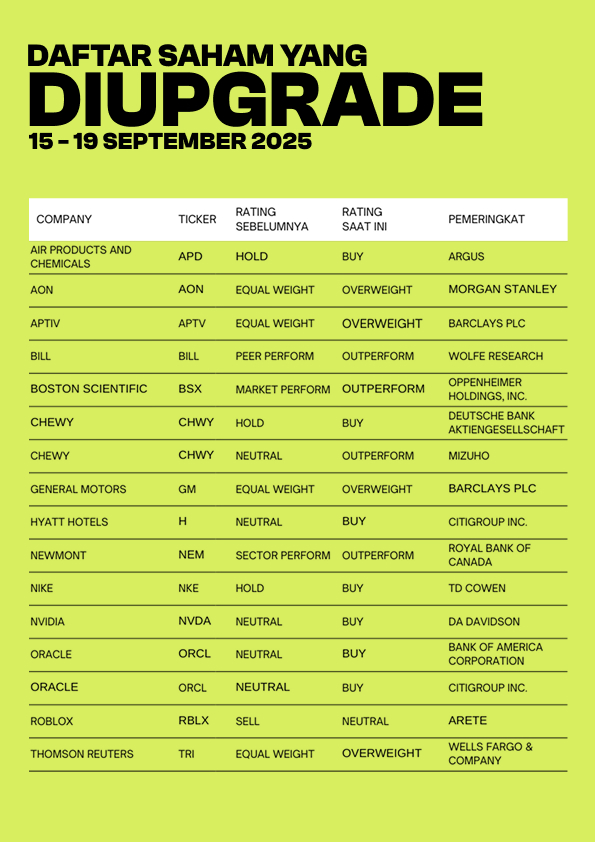 DAFTAR SAHAM YANG
DIUPGRADE
15 - 19 SEPTEMBER 2025

| COMPANY | TICKER | RATING SEBELUMNYA | RATING SAAT INI | PEMERINGKAT |
|---|---|---|---|---|
| AIR PRODUCTS AND CHEMICALS | APD | HOLD | BUY | ARGUS |
| AON | AON | EQUAL WEIGHT | OVERWEIGHT | MORGAN STANLEY |
| APTIV | APTV | EQUAL WEIGHT | OVERWEIGHT | BARCLAYS PLC |
| BILL | BILL | PEER PERFORM | OUTPERFORM | WOLFE RESEARCH |
| BOSTON SCIENTIFIC | BSX | MARKET PERFORM | OUTPERFORM | OPPENHEIMER HOLDINGS, INC. |
| CHEWY | CHWY | HOLD | BUY | DEUTSCHE BANK AKTIENGESELLSCHAFT |
| CHEWY | CHWY | NEUTRAL | OUTPERFORM | MIZUHO |
| GENERAL MOTORS | GM | EQUAL WEIGHT | OVERWEIGHT | BARCLAYS PLC |
| HYATT HOTELS | H | NEUTRAL | BUY | CITIGROUP INC. |
| NEWMONT | NEM | SECTOR PERFORM | OUTPERFORM | ROYAL BANK OF CANADA |
| NIKE | NKE | HOLD | BUY | TD COWEN |
| NVIDIA | NVDA | NEUTRAL | BUY | DA DAVIDSON |
| ORACLE | ORCL | NEUTRAL | BUY | BANK OF AMERICA CORPORATION |
| ORACLE | ORCL | NEUTRAL | BUY | CITIGROUP INC. |
| ROBLOX | RBLX | SELL | NEUTRAL | ARETE |
| THOMSON REUTERS | TRI | EQUAL WEIGHT | OVERWEIGHT | WELLS FARGO & COMPANY |